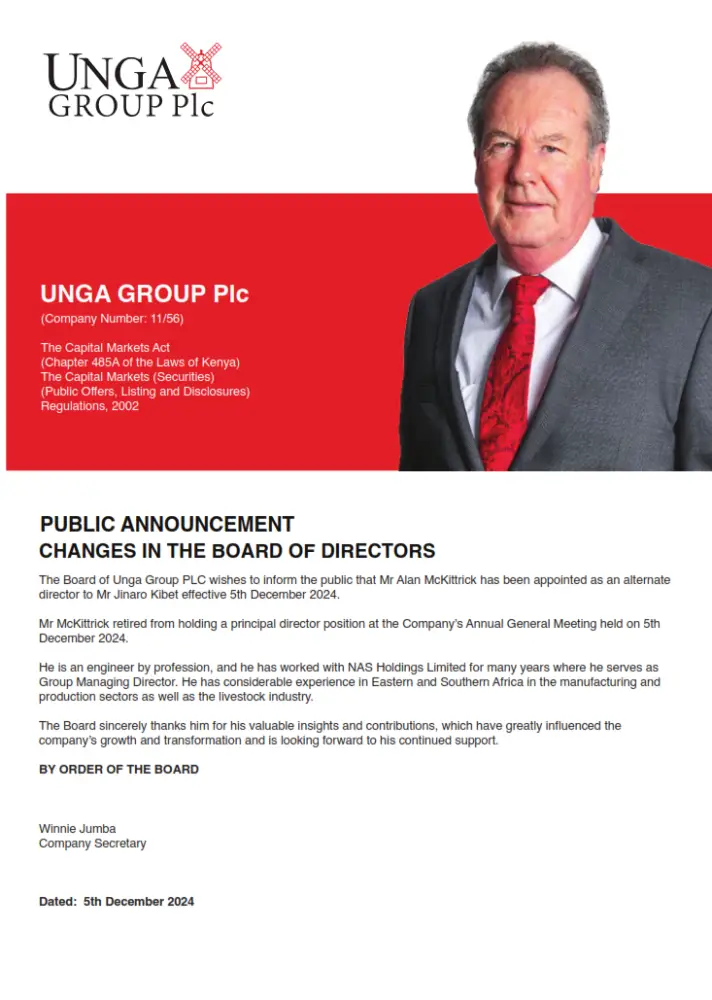 UNGA
GROUP Plc

UNGA GROUP Plc
(Company Number: 11/56)

The Capital Markets Act
(Chapter 485A of the Laws of Kenya)
The Capital Markets (Securities)
(Public Offers, Listing and Disclosures)
Regulations, 2002

PUBLIC ANNOUNCEMENT
CHANGES IN THE BOARD OF DIRECTORS

The Board of Unga Group PLC wishes to inform the public that Mr Alan McKittrick has been appointed as an alternate director to Mr Jinaro Kibet effective 5th December 2024.

Mr McKittrick retired from holding a principal director position at the Company's Annual General Meeting held on 5th December 2024.

He is an engineer by profession, and he has worked with NAS Holdings Limited for many years where he serves as Group Managing Director. He has considerable experience in Eastern and Southern Africa in the manufacturing and production sectors as well as the livestock industry.

The Board sincerely thanks him for his valuable insights and contributions, which have greatly influenced the company's growth and transformation and is looking forward to his continued support.

BY ORDER OF THE BOARD

Winnie Jumba
Company Secretary

Dated: 5th December 2024